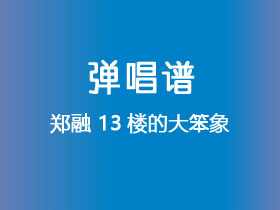 弹唱谱

郑融 13 楼的大笨象